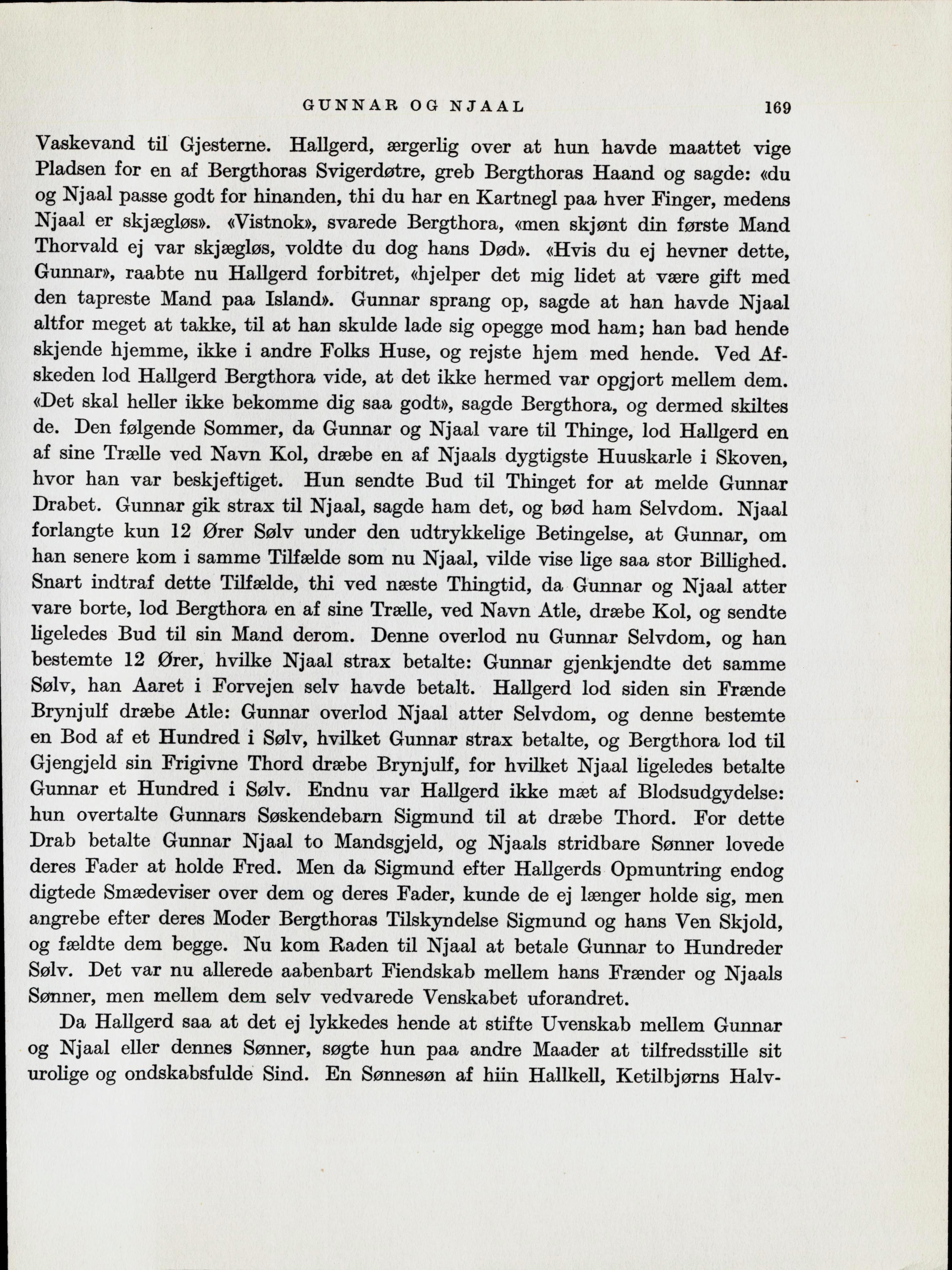 GUNNAR OG NJAAL 169

Vaskevand til Gjesterne. Hallgerd, ærgerlig over at hun havde maattet vige Pladsen for en af Bergthoras Svigerdøtre, greb Bergthoras Haand og sagde: «du og Njaal passe godt for hinanden, thi du har en Kartnegl paa hver Finger, medens Njaal er skjægløs». «Vistnok», svarede Bergthora, «men skjønt din første Mand Thorvald ej var skjægløs, voldte du dog hans Død». «Hvis du ej hevner dette, Gunnar», raabte nu Hallgerd forbitret, «hjelper det mig lidet at være gift med den tapreste Mand paa Island». Gunnar sprang op, sagde at han havde Njaal altfor meget at takke, til at han skulde lade sig opegge mod ham; han bad hende skjende hjemme, ikke i andre Folks Huse, og rejste hjem med hende. Ved Afskeden lod Hallgerd Bergthora vide, at det ikke hermed var opgjort mellem dem. «Det skal heller ikke bekomme dig saa godt», sagde Bergthora, og dermed skiltes de. Den følgende Sommer, da Gunnar og Njaal vare til Thinge, lod Hallgerd en af sine Trælle ved Navn Kol, dræbe en af Njaals dygtigste Huuskarle i Skoven, hvor han var beskjeftiget. Hun sendte Bud til Thinget for at melde Gunnar Drabet. Gunnar gik strax til Njaal, sagde ham det, og bød ham Selvdom. Njaal forlangte kun 12 Ører Sølv under den udtrykkelige Betingelse, at Gunnar, om han senere kom i samme Tilfælde som nu Njaal, vilde vise lige saa stor Billighed. Snart indtraf dette Tilfælde, thi ved næste Thingtid, da Gunnar og Njaal atter vare borte, lod Bergthora en af sine Trælle, ved Navn Atle, dræbe Kol, og sendte ligeledes Bud til sin Mand derom. Denne overlod nu Gunnar Selvdom, og han bestemte 12 Ører, hvilke Njaal strax betalte: Gunnar gjenkjendte det samme Sølv, han Aaret i Forvejen selv havde betalt. Hallgerd lod siden sin Frænde Brynjulf dræbe Atle: Gunnar overlod Njaal atter Selvdom, og denne bestemte en Bod af et Hundred i Sølv, hvilket Gunnar strax betalte, og Bergthora lod til Gjengjeld sin Frigivne Thord dræbe Brynjulf, for hvilket Njaal ligeledes betalte Gunnar et Hundred i Sølv. Endnu var Hallgerd ikke mæt af Blodsudgydelse: hun overtalte Gunnars Søskendebarn Sigmund til at dræbe Thord. For dette Drab betalte Gunnar Njaal to Mandsgjeld, og Njaals stridbare Sønner lovede deres Fader at holde Fred. Men da Sigmund efter Hallgerds Opmuntring endog digtede Smædeviser over dem og deres Fader, kunde de ej længer holde sig, men angrebe efter deres Moder Bergthoras Tilskyndelse Sigmund og hans Ven Skjold, og fældte dem begge. Nu kom Raden til Njaal at betale Gunnar to Hundreder Sølv. Det var nu allerede aabenbart Fiendskab mellem hans Frænder og Njaals Sønner, men mellem dem selv vedvarede Venskabet uforandret.

Da Hallgerd saa at det ej lykkedes hende at stifte Uvenskab mellem Gunnar og Njaal eller dennes Sønner, søgte hun paa andre Maader at tilfredsstille sit urolige og ondskabsfulde Sind. En Sønnesøn af hiin Hallkell, Ketilbjørns Halv-